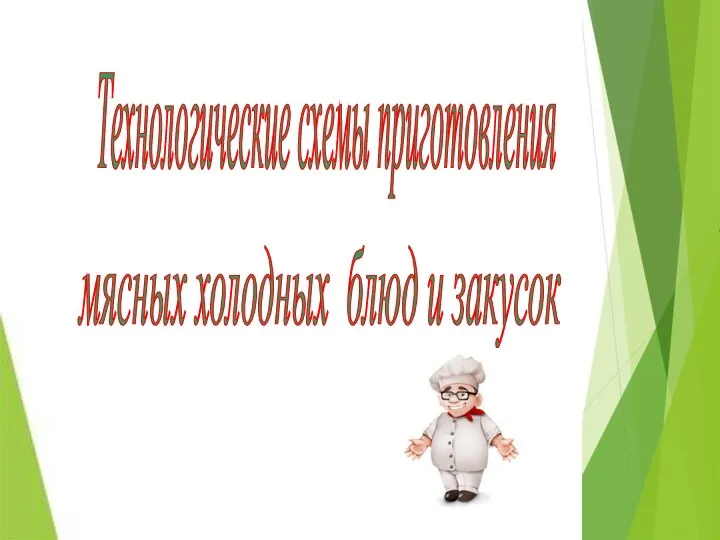 Технологические схемы приготовления

мясных холодных блюд и закусок